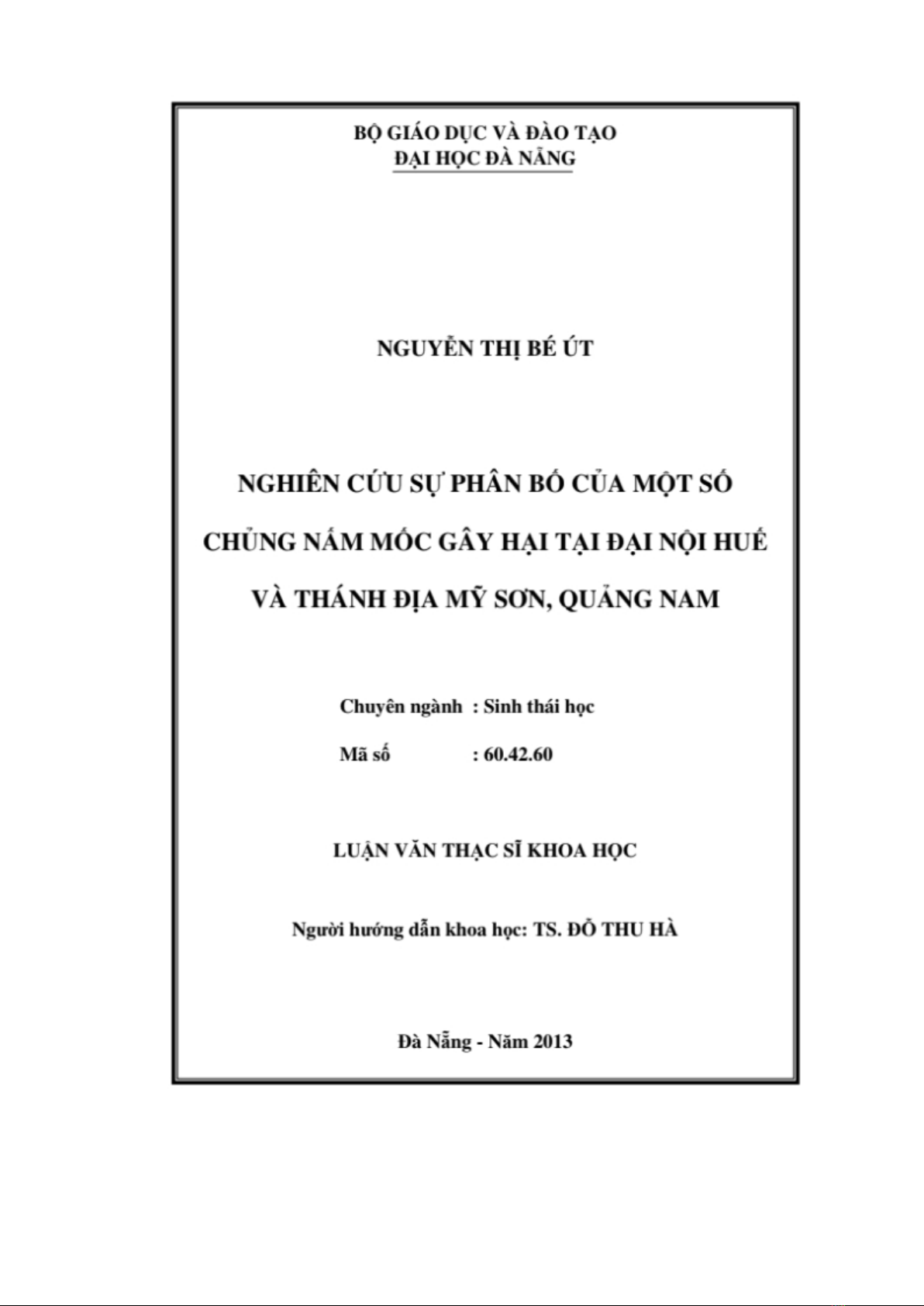 BỘ GIÁO DỤC VÀ ĐÀO TẠO
ĐẠI HỌC ĐÀ NẴNG

NGUYỄN THỊ BÉ ÚT

NGHIÊN CỨU SỰ PHÂN BỐ CỦA MỘT SỐ CHỦNG NẤM MỐC GÂY HẠI TẠI ĐẠI NỘI HUẾ VÀ THÁNH ĐỊA MỸ SƠN, QUẢNG NAM

Chuyên ngành : Sinh thái học

Mã số : 60.42.60

LUẬN VĂN THẠC SĨ KHOA HỌC

Người hướng dẫn khoa học: TS. ĐỖ THU HÀ

Đà Nẵng - Năm 2013